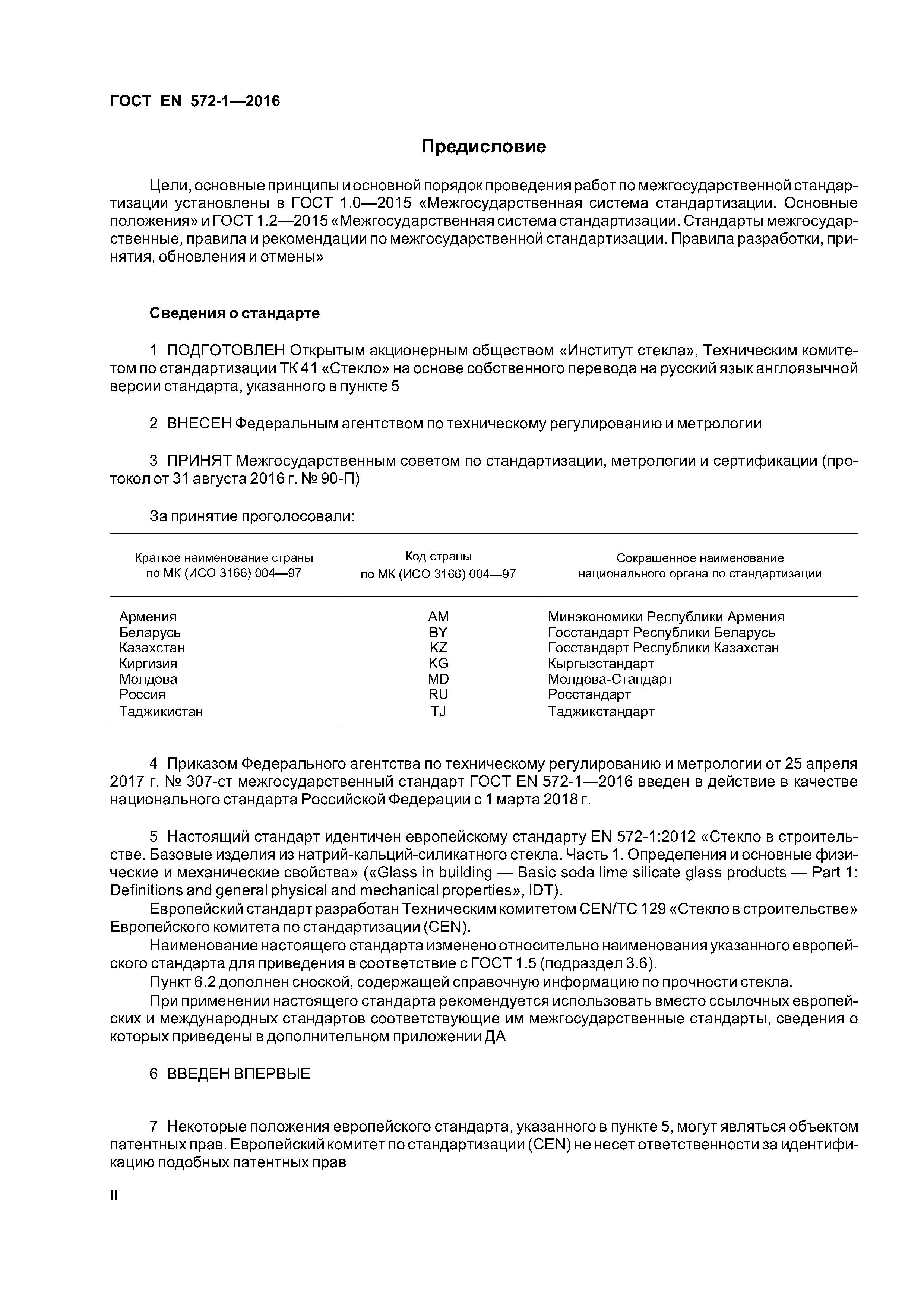 ГОСТ EN 572-1—2016

Предисловие

Цели, основные принципы и основной порядок проведения работ по межгосударственной стандартизации установлены в ГОСТ 1.0—2015 «Межгосударственная система стандартизации. Основные положения» и ГОСТ 1.2—2015 «Межгосударственная система стандартизации. Стандарты межгосударственные, правила и рекомендации по межгосударственной стандартизации. Правила разработки, принятия, обновления и отмены»

Сведения о стандарте

1 ПОДГОТОВЛЕН Открытым акционерным обществом «Институт стекла», Техническим комитетом по стандартизации ТК 41 «Стекло» на основе собственного перевода на русский язык англоязычной версии стандарта, указанного в пункте 5

2 ВНЕСЕН Федеральным агентством по техническому регулированию и метрологии

3 ПРИНЯТ Межгосударственным советом по стандартизации, метрологии и сертификации (протокол от 31 августа 2016 г. № 90-П)

За принятие проголосовали:

| Краткое наименование страны по МК (ИСО 3166) 004—97 | Код страны по МК (ИСО 3166) 004—97 | Сокращенное наименование национального органа по стандартизации |
|---|---|---|
| Армения | AM | Минэкономики Республики Армения |
| Беларусь | BY | Госстандарт Республики Беларусь |
| Казахстан | KZ | Госстандарт Республики Казахстан |
| Киргизия | KG | Кыргызстандарт |
| Молдова | MD | Молдова-Стандарт |
| Россия | RU | Росстандарт |
| Таджикистан | TJ | Таджикстандарт |

4 Приказом Федерального агентства по техническому регулированию и метрологии от 25 апреля 2017 г. № 307-ст межгосударственный стандарт ГОСТ EN 572-1—2016 введен в действие в качестве национального стандарта Российской Федерации с 1 марта 2018 г.

5 Настоящий стандарт идентичен европейскому стандарту EN 572-1:2012 «Стекло в строительстве. Базовые изделия из натрий-кальций-силикатного стекла. Часть 1. Определения и основные физические и механические свойства» («Glass in building — Basic soda lime silicate glass products — Part 1: Definitions and general physical and mechanical properties», IDT).
Европейский стандарт разработан Техническим комитетом CEN/TC 129 «Стекло в строительстве» Европейского комитета по стандартизации (CEN).
Наименование настоящего стандарта изменено относительно наименования указанного европейского стандарта для приведения в соответствие с ГОСТ 1.5 (подраздел 3.6).
Пункт 6.2 дополнен сноской, содержащей справочную информацию по прочности стекла.
При применении настоящего стандарта рекомендуется использовать вместо ссылочных европейских и международных стандартов соответствующие им межгосударственные стандарты, сведения о которых приведены в дополнительном приложении ДА

6 ВВЕДЕН ВПЕРВЫЕ

7 Некоторые положения европейского стандарта, указанного в пункте 5, могут являться объектом патентных прав. Европейский комитет по стандартизации (CEN) не несет ответственности за идентификацию подобных патентных прав

II